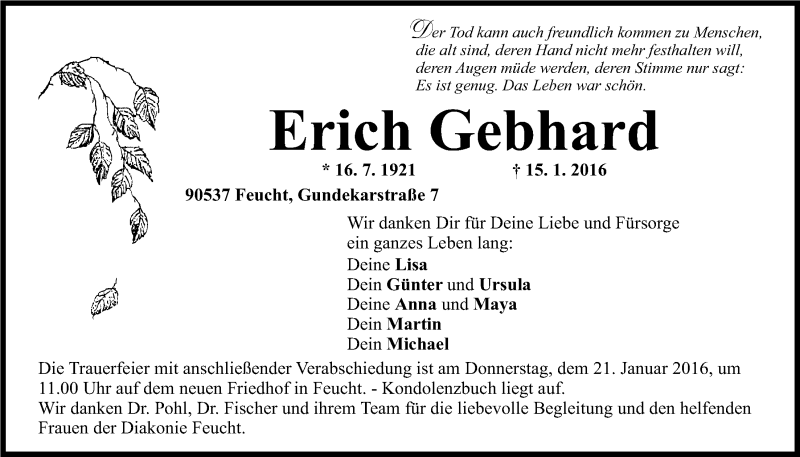 Der Tod kann auch freundlich kommen zu Menschen, die alt sind, deren Hand nicht mehr festhalten will, deren Augen müde werden, deren Stimme nur sagt: Es ist genug. Das Leben war schön.

Erich Gebhard

* 16. 7. 1921 † 15. 1. 2016

90537 Feucht, Gundekarstraße 7

Wir danken Dir für Deine Liebe und Fürsorge ein ganzes Leben lang:
Deine Lisa
Dein Günter und Ursula
Deine Anna und Maya
Dein Martin
Dein Michael

Die Trauerfeier mit anschließender Verabschiedung ist am Donnerstag, dem 21. Januar 2016, um 11.00 Uhr auf dem neuen Friedhof in Feucht. - Kondolenzbuch liegt auf.
Wir danken Dr. Pohl, Dr. Fischer und ihrem Team für die liebevolle Begleitung und den helfenden Frauen der Diakonie Feucht.